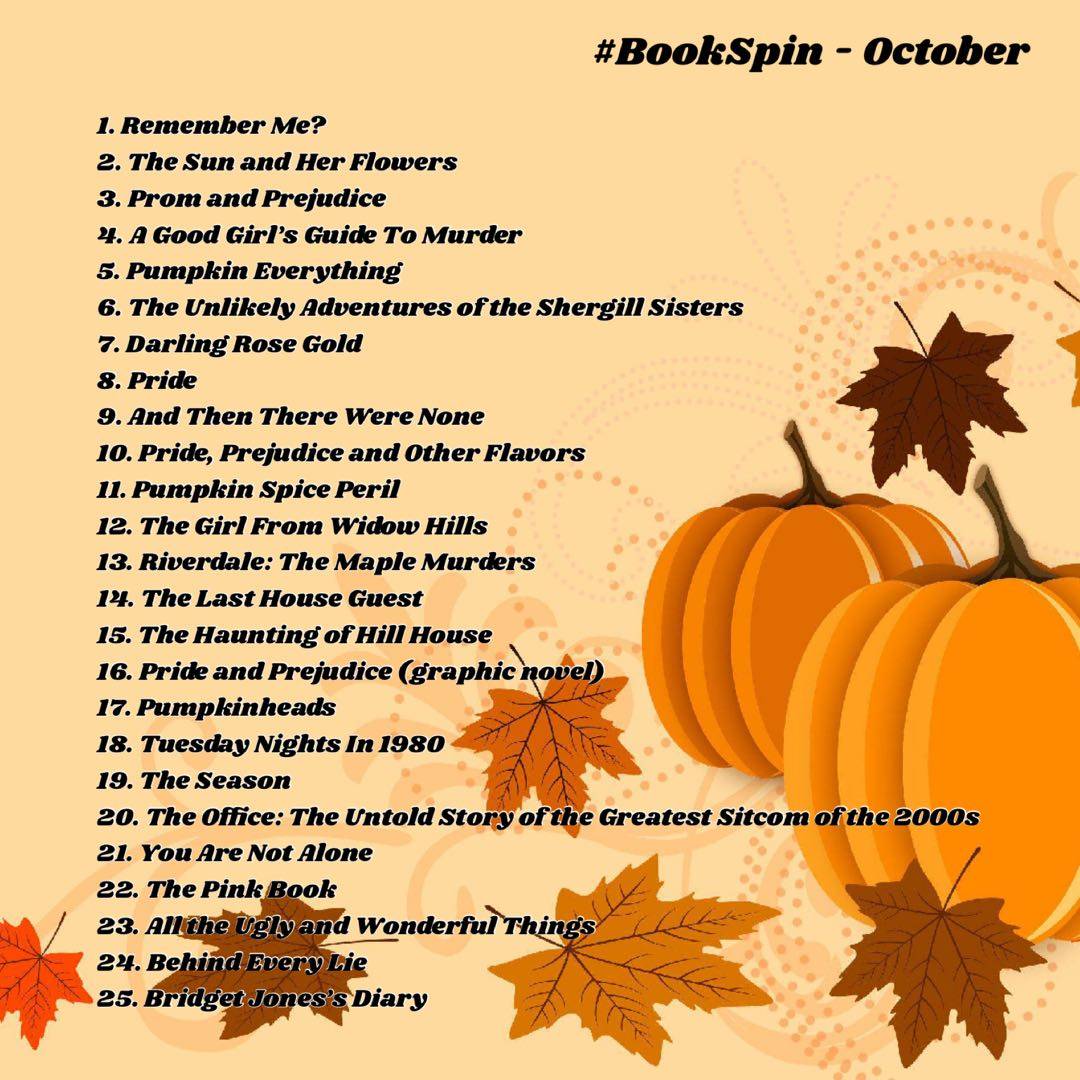 #BookSpin - October

1. Remember Me?
2. The Sun and Her Flowers
3. Prom and Prejudice
4. A Good Girl's Guide To Murder
5. Pumpkin Everything
6. The Unlikely Adventures of the Shergill Sisters
7. Darling Rose Gold
8. Pride
9. And Then There Were None
10. Pride, Prejudice and Other Flavors
11. Pumpkin Spice Peril
12. The Girl From Widow Hills
13. Riverdale: The Maple Murders
14. The Last House Guest
15. The Haunting of Hill House
16. Pride and Prejudice (graphic novel)
17. Pumpkinheads
18. Tuesday Nights In 1980
19. The Season
20. The Office: The Untold Story of the Greatest Sitcom of the 2000s
21. You Are Not Alone
22. The Pink Book
23. All the Ugly and Wonderful Things
24. Behind Every Lie
25. Bridget Jones's Diary